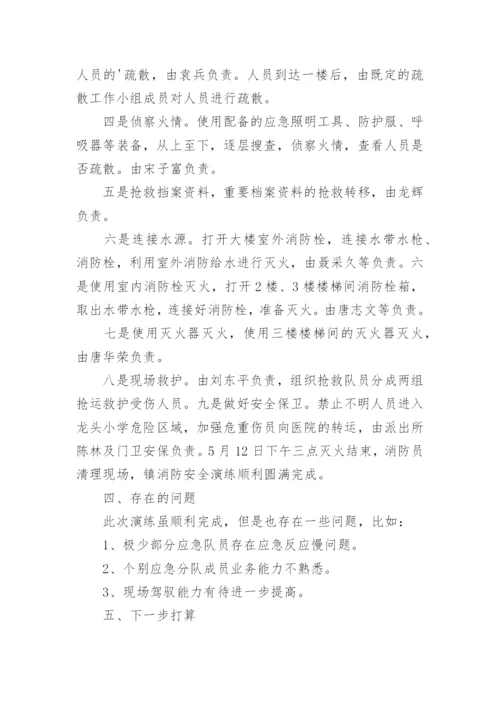 人员的'疏散，由袁兵负责。人员到达一楼后，由既定的疏散工作小组成员对人员进行疏散。

四是侦察火情。使用配备的应急照明工具、防护服、呼吸器等装备，从上至下，逐层搜查，侦察火情，查看人员是否疏散。由宋子富负责。

五是抢救挡案资料，重要档案资料的抢救转移，由龙辉负责。

六是连接水源。打开大楼室外消防栓，连接水带水枪、消防栓，利用室外消防给水进行灭火，由聂采久等负责。六是使用室内消防栓灭火，打开2楼、3楼楼梯间消防栓箱，取出水带水枪，连接好消防栓，准备灭火。由唐志文等负责。

七是使用灭火器灭火，使用三楼楼梯间的灭火器灭火，由唐华荣负责。

八是现场救护。由刘东平负责，组织抢救队员分成两组抢运救护受伤人员。九是做好安全保卫。禁止不明人员进入龙头小学危险区域，加强危重伤员向医院的转运，由派出所陈林及门卫安保负责。5月12日下午三点灭火结束，消防员清理现场，镇消防安全演练顺利圆满完成。

四、存在的问题

此次演练虽顺利完成，但是也存在一些问题，比如：

1、极少部分应急队员存在应急反应慢问题。

2、个别应急分队成员业务能力不熟悉。

3、现场驾驭能力有待进一步提高。

五、下一步打算